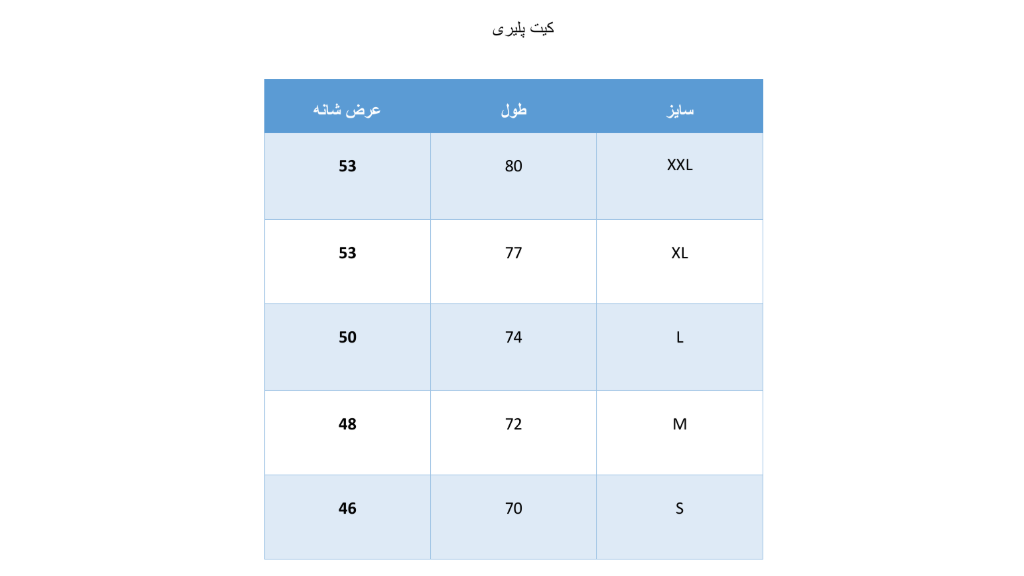 کیت پلیری

| سایز | طول | عرض شانه |
|---|---|---|
| XXL | 80 | 53 |
| XL | 77 | 53 |
| L | 74 | 50 |
| M | 72 | 48 |
| S | 70 | 46 |